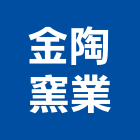 金陶
窯業